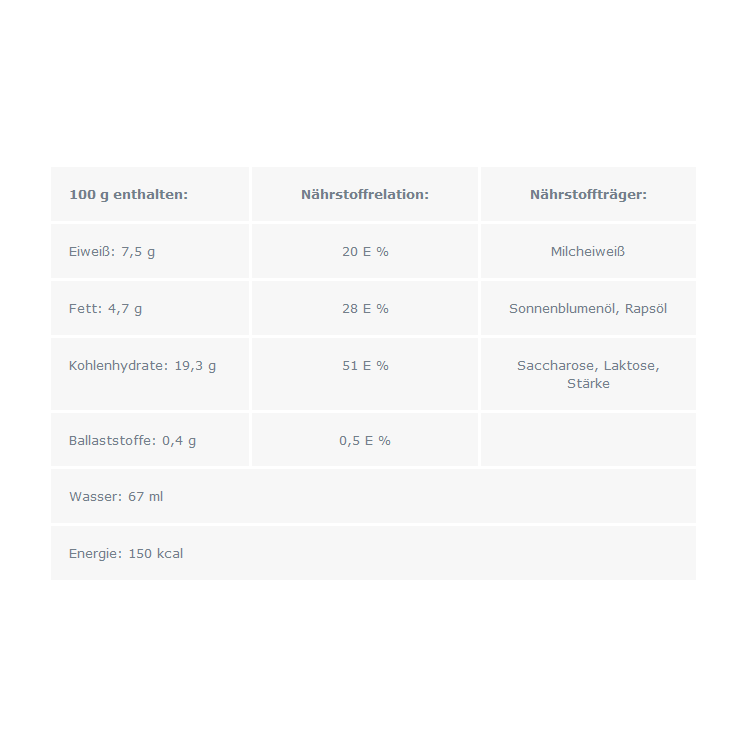 | 100 g enthalten: | Nährstoffrelation: | Nährstoffträger: |
|---|---|---|
| Eiweiß: 7,5 g | 20 E % | Milcheiweiß |
| Fett: 4,7 g | 28 E % | Sonnenblumenöl, Rapsöl |
| Kohlenhydrate: 19,3 g | 51 E % | Saccharose, Laktose, Stärke |
| Ballaststoffe: 0,4 g | 0,5 E % | |
| Wasser: 67 ml | | |
| Energie: 150 kcal | | |